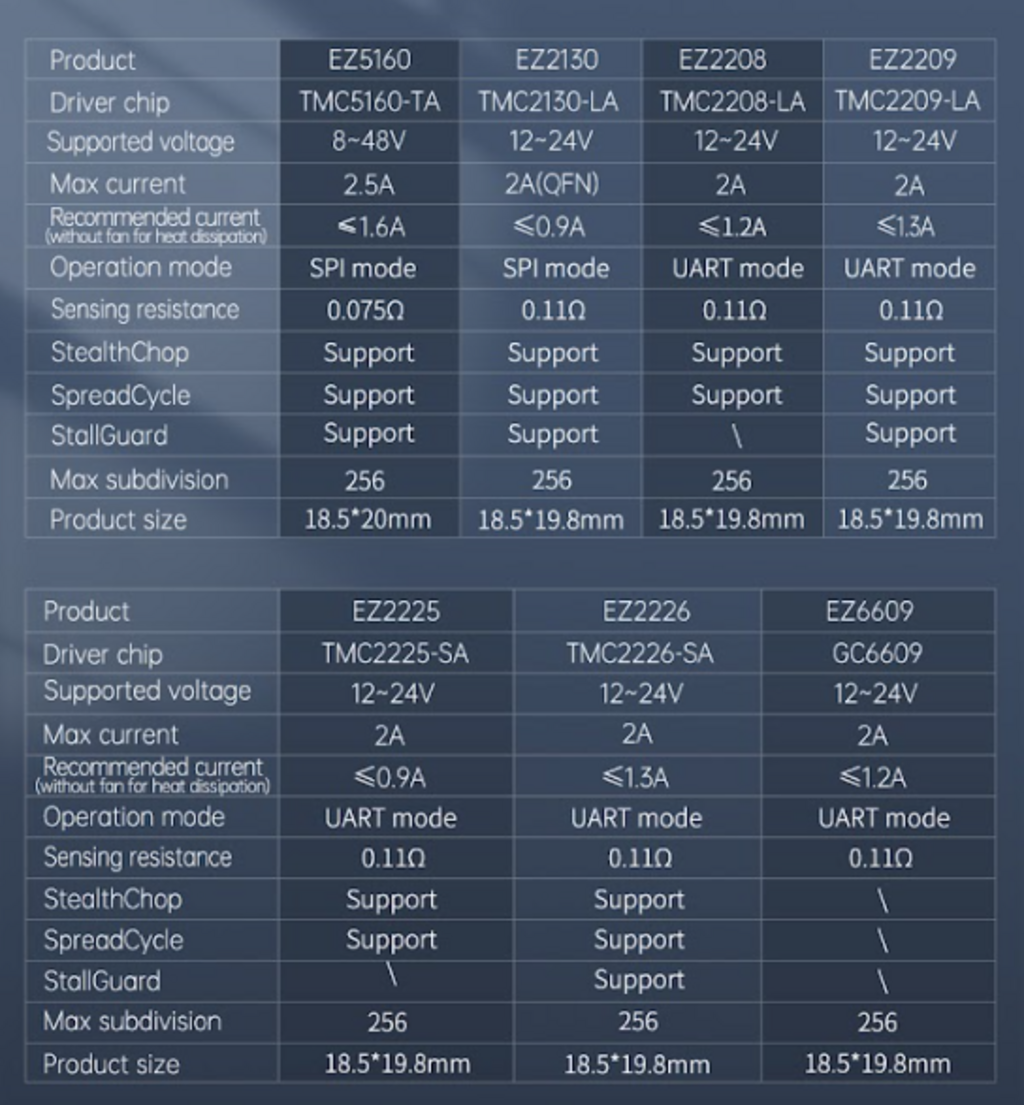 | Product | EZ5160 | EZ2130 | EZ2208 | EZ2209 |
|---|---|---|---|---|
| Driver chip | TMC5160-TA | TMC2130-LA | TMC2208-LA | TMC2209-LA |
| Supported voltage | 8~48V | 12~24V | 12~24V | 12~24V |
| Max current | 2.5A | 2A(QFN) | 2A | 2A |
| Recommended current (without fan for heat dissipation) | ≤1.6A | ≤0.9A | ≤1.2A | ≤1.3A |
| Operation mode | SPI mode | SPI mode | UART mode | UART mode |
| Sensing resistance | 0.075Ω | 0.11Ω | 0.11Ω | 0.11Ω |
| StealthChop | Support | Support | Support | Support |
| SpreadCycle | Support | Support | Support | Support |
| StallGuard | Support | Support | \ | Support |
| Max subdivision | 256 | 256 | 256 | 256 |
| Product size | 18.5*20mm | 18.5*19.8mm | 18.5*19.8mm | 18.5*19.8mm |

| Product | EZ2225 | EZ2226 | EZ6609 |
|---|---|---|---|
| Driver chip | TMC2225-SA | TMC2226-SA | GC6609 |
| Supported voltage | 12~24V | 12~24V | 12~24V |
| Max current | 2A | 2A | 2A |
| Recommended current (without fan for heat dissipation) | ≤0.9A | ≤1.3A | ≤1.2A |
| Operation mode | UART mode | UART mode | UART mode |
| Sensing resistance | 0.11Ω | 0.11Ω | 0.11Ω |
| StealthChop | Support | Support | \ |
| SpreadCycle | Support | Support | \ |
| StallGuard | \ | Support | \ |
| Max subdivision | 256 | 256 | 256 |
| Product size | 18.5*19.8mm | 18.5*19.8mm | 18.5*19.8mm |